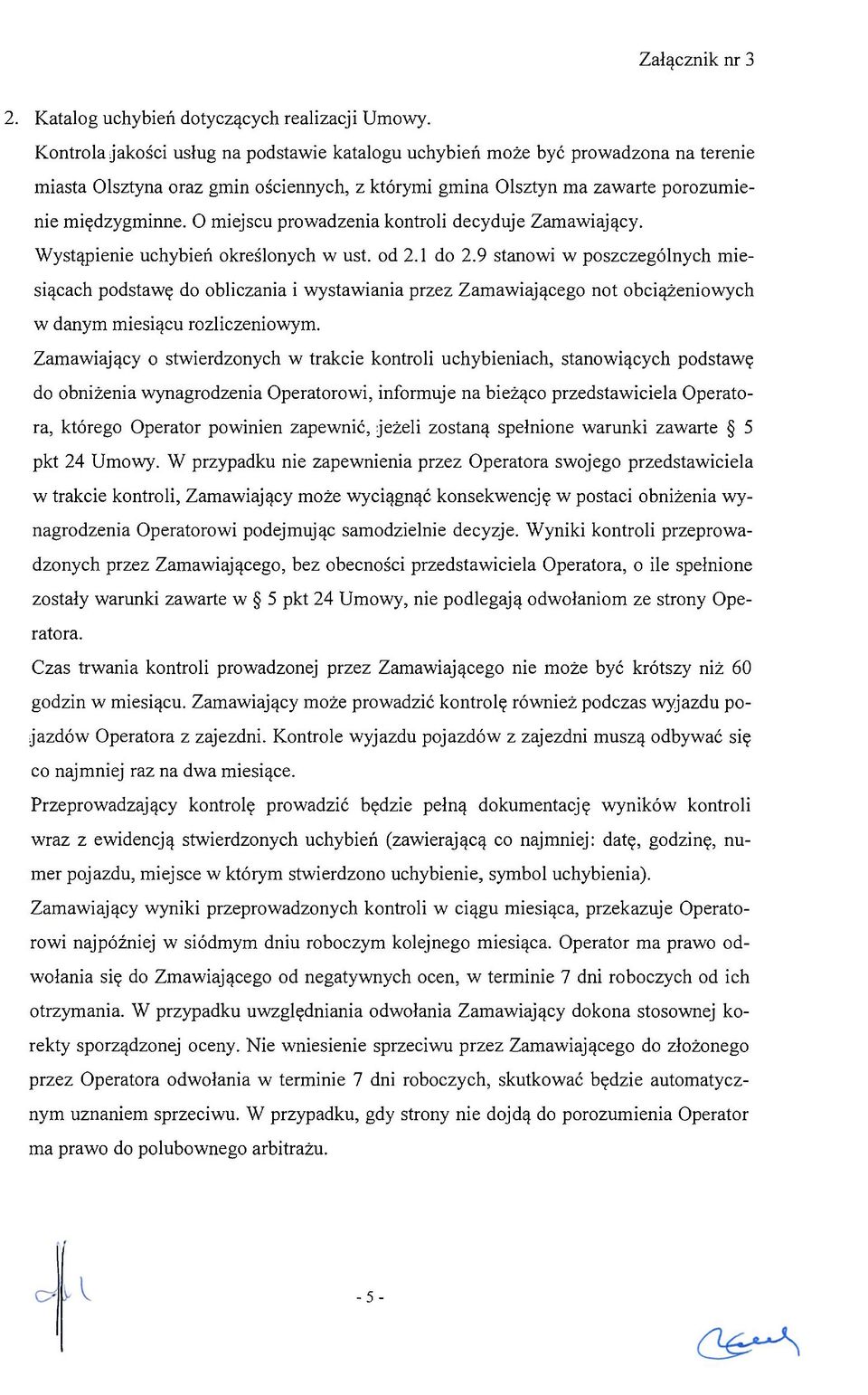 Załącznik nr 3

2. Katalog uchybień dotyczących realizacji Umowy.

Kontrola jakości usług na podstawie katalogu uchybień może być prowadzona na terenie miasta Olsztyna oraz gmin ościennych, z którymi gmina Olsztyn ma zawarte porozumienie międzygminne. O miejscu prowadzenia kontroli decyduje Zamawiający.

Wystąpienie uchybień określonych w ust. od 2.1 do 2.9 stanowi w poszczególnych miesiącach podstawę do obliczania i wystawiania przez Zamawiającego not obciążeniowych w danym miesiącu rozliczeniowym.

Zamawiający o stwierdzonych w trakcie kontroli uchybieniach, stanowiących podstawę do obniżenia wynagrodzenia Operatorowi, informuje na bieżąco przedstawiciela Operatora, którego Operator powinien zapewnić, jeżeli zostaną spełnione warunki zawarte § 5 pkt 24 Umowy. W przypadku nie zapewnienia przez Operatora swojego przedstawiciela w trakcie kontroli, Zamawiający może wyciągnąć konsekwencję w postaci obniżenia wynagrodzenia Operatorowi podejmując samodzielnie decyzje. Wyniki kontroli przeprowadzonych przez Zamawiającego, bez obecności przedstawiciela Operatora, o ile spełnione zostały warunki zawarte w § 5 pkt 24 Umowy, nie podlegają odwołaniom ze strony Operatora.

Czas trwania kontroli prowadzonej przez Zamawiającego nie może być krótszy niż 60 godzin w miesiącu. Zamawiający może prowadzić kontrolę również podczas wyjazdu pojazdów Operatora z zajezdni. Kontrole wyjazdu pojazdów z zajezdni muszą odbywać się co najmniej raz na dwa miesiące.

Przeprowadzający kontrolę prowadzić będzie pełną dokumentację wyników kontroli wraz z ewidencją stwierdzonych uchybień (zawierającą co najmniej: datę, godzinę, numer pojazdu, miejsce w którym stwierdzono uchybienie, symbol uchybienia).

Zamawiający wyniki przeprowadzonych kontroli w ciągu miesiąca, przekazuje Operatorowi najpóźniej w siódmym dniu roboczym kolejnego miesiąca. Operator ma prawo odwołania się do Zmawiającego od negatywnych ocen, w terminie 7 dni roboczych od ich otrzymania. W przypadku uwzględniania odwołania Zamawiający dokona stosownej korekty sporządzonej oceny. Nie wniesienie sprzeciwu przez Zamawiającego do złożonego przez Operatora odwołania w terminie 7 dni roboczych, skutkować będzie automatycznym uznaniem sprzeciwu. W przypadku, gdy strony nie dojdą do porozumienia Operator ma prawo do polubownego arbitrażu.

- 5 -